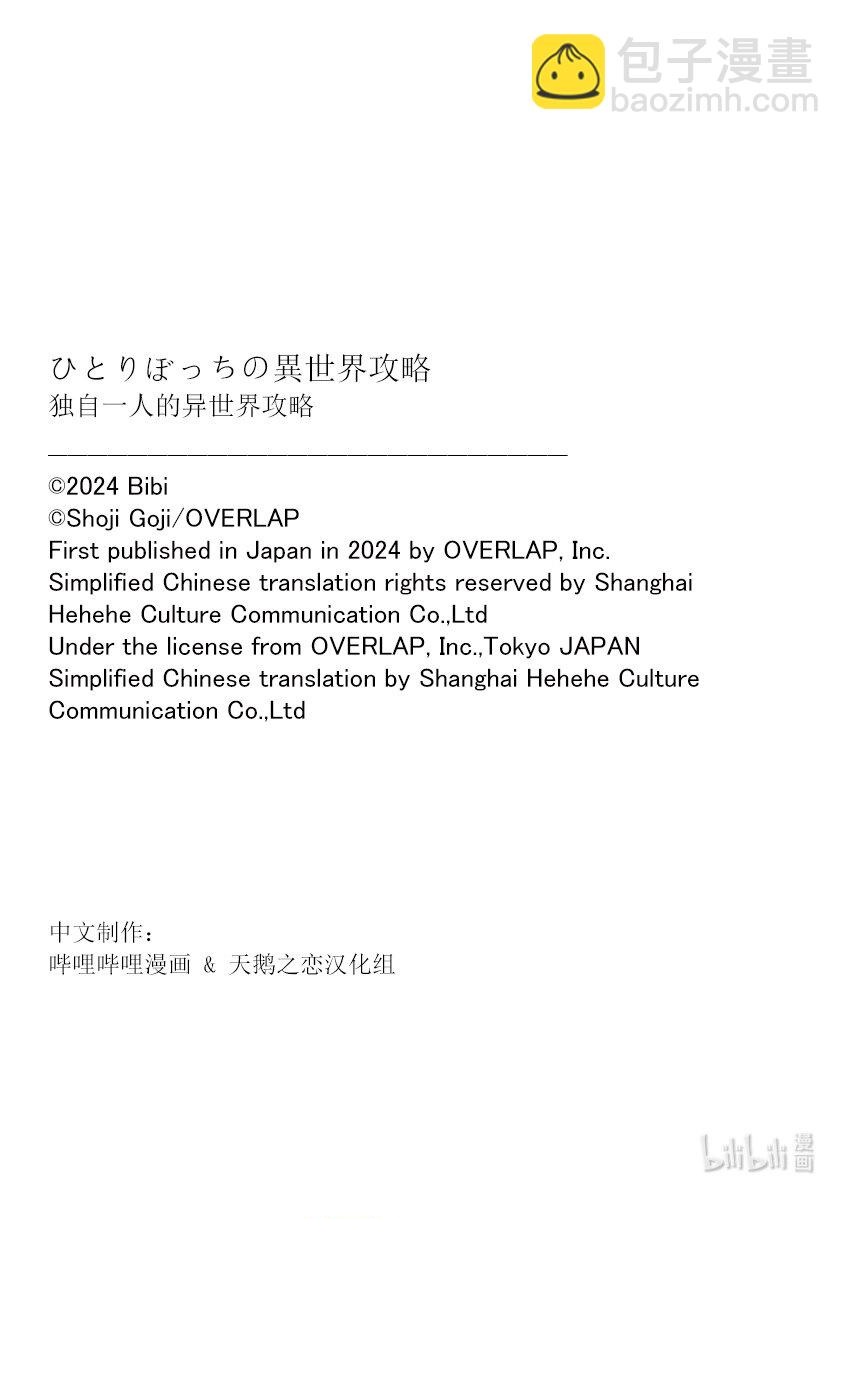 包子漫畫
baozimh.com

ひとりぼっちの異世界攻略
独自一人的异世界攻略

©2024 Bibi
©Shoji Goji/OVERLAP
First published in Japan in 2024 by OVERLAP, Inc.
Simplified Chinese translation rights reserved by Shanghai Hehehe Culture Communication Co.,Ltd
Under the license from OVERLAP, Inc.,Tokyo JAPAN
Simplified Chinese translation by Shanghai Hehehe Culture Communication Co.,Ltd

中文制作：
哔哩哔哩漫画 ＆ 天鹅之恋汉化组

bilibili 漫画